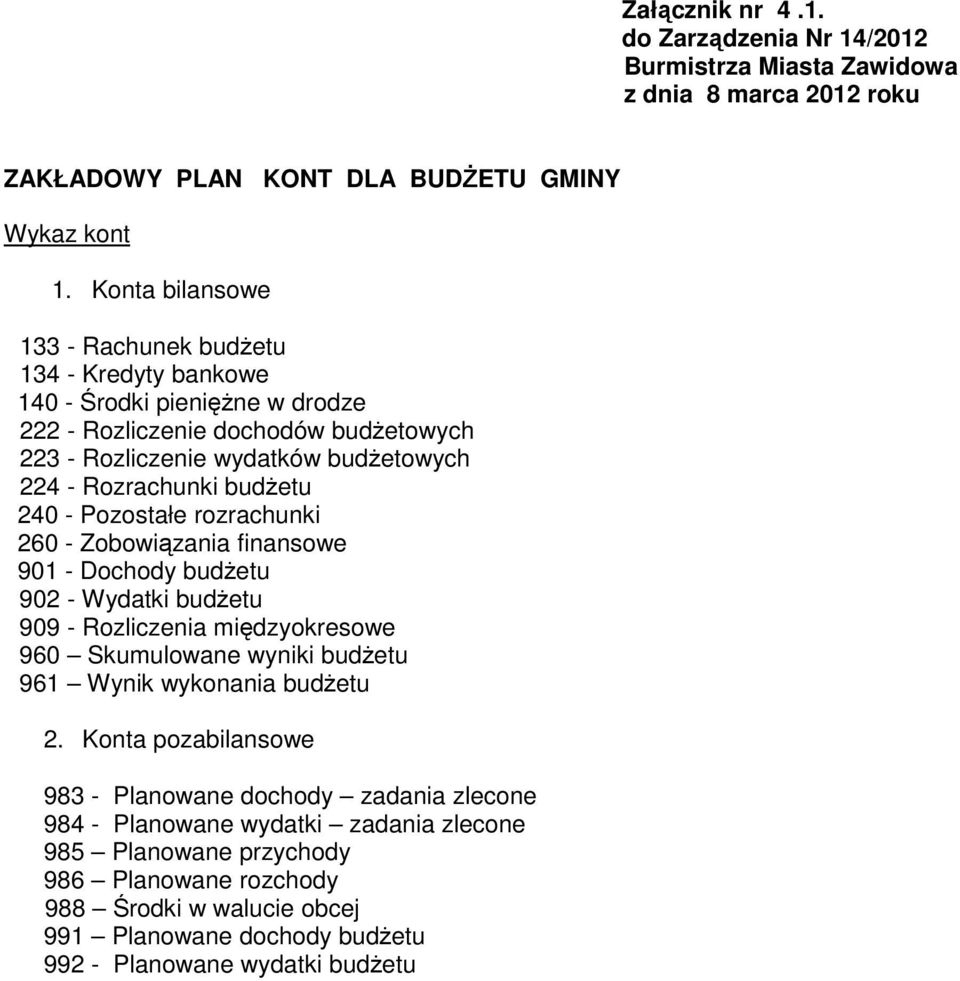 Załącznik nr 4 .1.
do Zarządzenia Nr 14/2012
Burmistrza Miasta Zawidowa
z dnia 8 marca 2012 roku

ZAKŁADOWY PLAN KONT DLA BUDŻETU GMINY

Wykaz kont

1. Konta bilansowe

133 - Rachunek budżetu
134 - Kredyty bankowe
140 - Środki pieniężne w drodze
222 - Rozliczenie dochodów budżetowych
223 - Rozliczenie wydatków budżetowych
224 - Rozrachunki budżetu
240 - Pozostałe rozrachunki
260 - Zobowiązania finansowe
901 - Dochody budżetu
902 - Wydatki budżetu
909 - Rozliczenia międzyokresowe
960 – Skumulowane wyniki budżetu
961 – Wynik wykonania budżetu

2. Konta pozabilansowe

983 - Planowane dochody – zadania zlecone
984 - Planowane wydatki – zadania zlecone
985 – Planowane przychody
986 – Planowane rozchody
988 – Środki w walucie obcej
991 – Planowane dochody budżetu
992 - Planowane wydatki budżetu